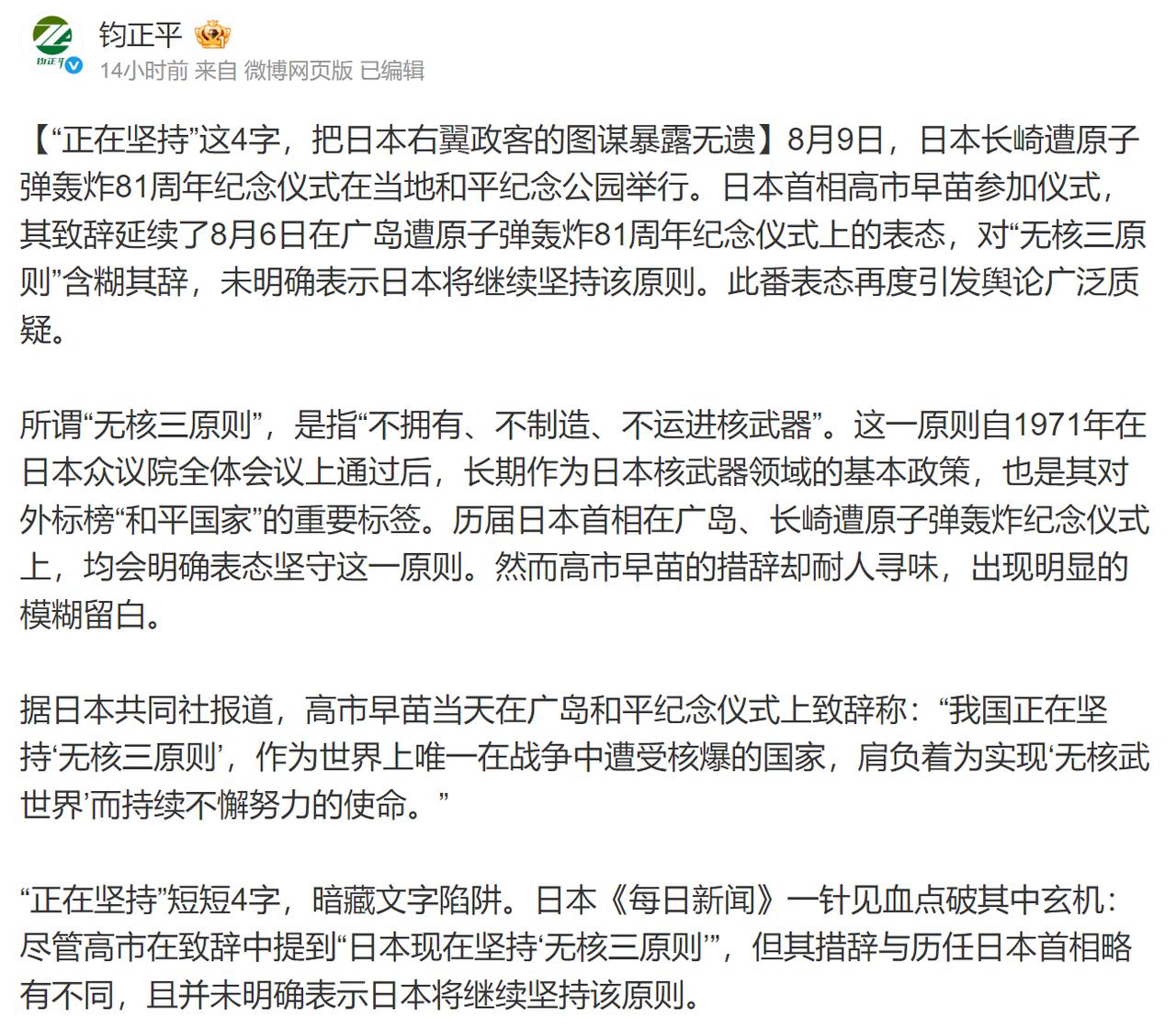 钧正平

14小时前 来自 微博网页版 已编辑

【“正在坚持”这4字，把日本右翼政客的图谋暴露无遗】8月9日，日本长崎遭原子弹轰炸81周年纪念仪式在当地和平纪念公园举行。日本首相高市早苗参加仪式，其致辞延续了8月6日在广岛遭原子弹轰炸81周年纪念仪式上的表态，对“无核三原则”含糊其辞，未明确表示日本将继续坚持该原则。此番表态再度引发舆论广泛质疑。

所谓“无核三原则”，是指“不拥有、不制造、不运进核武器”。这一原则自1971年在日本众议院全体会议上通过后，长期作为日本核武器领域的基本政策，也是其对外标榜“和平国家”的重要标签。历届日本首相在广岛、长崎遭原子弹轰炸纪念仪式上，均会明确表态坚守这一原则。然而高市早苗的措辞却耐人寻味，出现明显的模糊留白。

据日本共同社报道，高市早苗当天在广岛和平纪念仪式上致辞称：“我国正在坚持‘无核三原则’，作为世界上唯一在战争中遭受核爆的国家，肩负着为实现‘无核武世界’而持续不懈努力的使命。”

“正在坚持”短短4字，暗藏文字陷阱。日本《每日新闻》一针见血点破其中玄机：尽管高市在致辞中提到“日本现在坚持‘无核三原则’”，但其措辞与历任日本首相略有不同，且并未明确表示日本将继续坚持该原则。